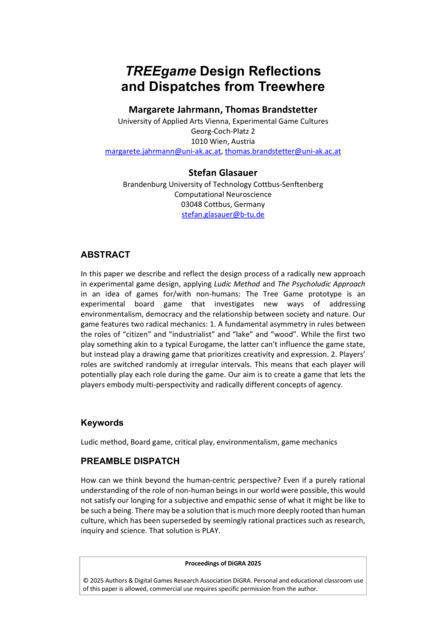 TREEgame Design Reflections and Dispatches from Treewhere

Margarete Jahrmann, Thomas Brandstetter
University of Applied Arts Vienna, Experimental Game Cultures
Georg-Coch-Platz 2
1010 Wien, Austria
margarete.jahrmann@uni-ak.ac.at, thomas.brandstetter@uni-ak.ac.at

Stefan Glasauer
Brandenburg University of Technology Cottbus-Senftenberg
Computational Neuroscience
03048 Cottbus, Germany
stefan.glasauer@b-tu.de

ABSTRACT

In this paper we describe and reflect the design process of a radically new approach in experimental game design, applying Ludic Method and The Psycholudic Approach in an idea of games for/with non-humans: The Tree Game prototype is an experimental board game that investigates new ways of addressing environmentalism, democracy and the relationship between society and nature. Our game features two radical mechanics: 1. A fundamental asymmetry in rules between the roles of "citizen" and "industrialist" and "lake" and "wood". While the first two play something akin to a typical Eurogame, the latter can't influence the game state, but instead play a drawing game that prioritizes creativity and expression. 2. Players' roles are switched randomly at irregular intervals. This means that each player will potentially play each role during the game. Our aim is to create a game that lets the players embody multi-perspectivity and radically different concepts of agency.

Keywords

Ludic method, Board game, critical play, environmentalism, game mechanics

PREAMBLE DISPATCH

How can we think beyond the human-centric perspective? Even if a purely rational understanding of the role of non-human beings in our world were possible, this would not satisfy our longing for a subjective and empathic sense of what it might be like to be such a being. There may be a solution that is much more deeply rooted than human culture, which has been superseded by seemingly rational practices such as research, inquiry and science. That solution is PLAY.

Proceedings of DiGRA 2025

© 2025 Authors & Digital Games Research Association DiGRA. Personal and educational classroom use of this paper is allowed, commercial use requires specific permission from the author.